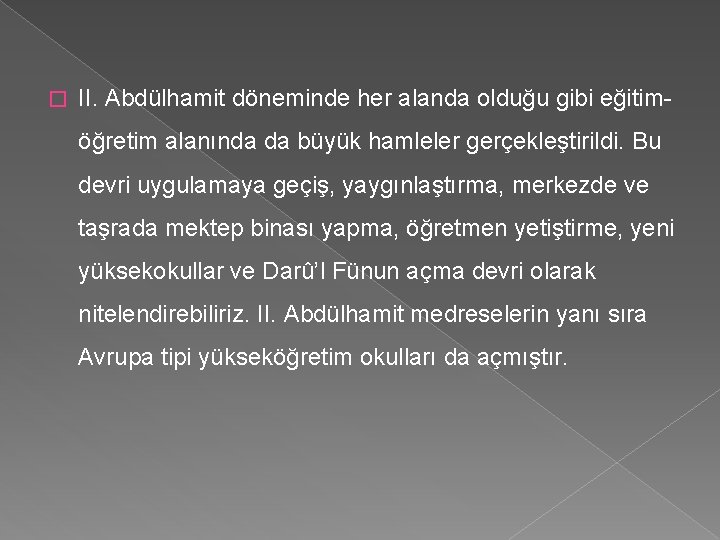 II. Abdülhamit döneminde her alanda olduğu gibi eğitim-öğretim alanında da büyük hamleler gerçekleştirildi. Bu devri uygulamaya geçiş, yaygınlaştırma, merkezde ve taşrada mektep binası yapma, öğretmen yetiştirme, yeni yüksekokullar ve Darû'l Fünun açma devri olarak nitelendirebiliriz. II. Abdülhamit medreselerin yanı sıra Avrupa tipi yükseköğretim okulları da açmıştır.